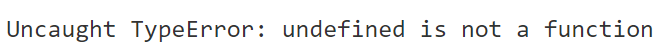 Uncaught TypeError: undefined is not a function